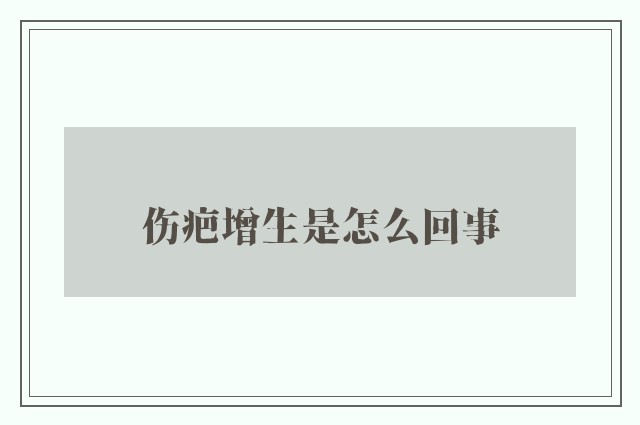 伤疤增生是怎么回事